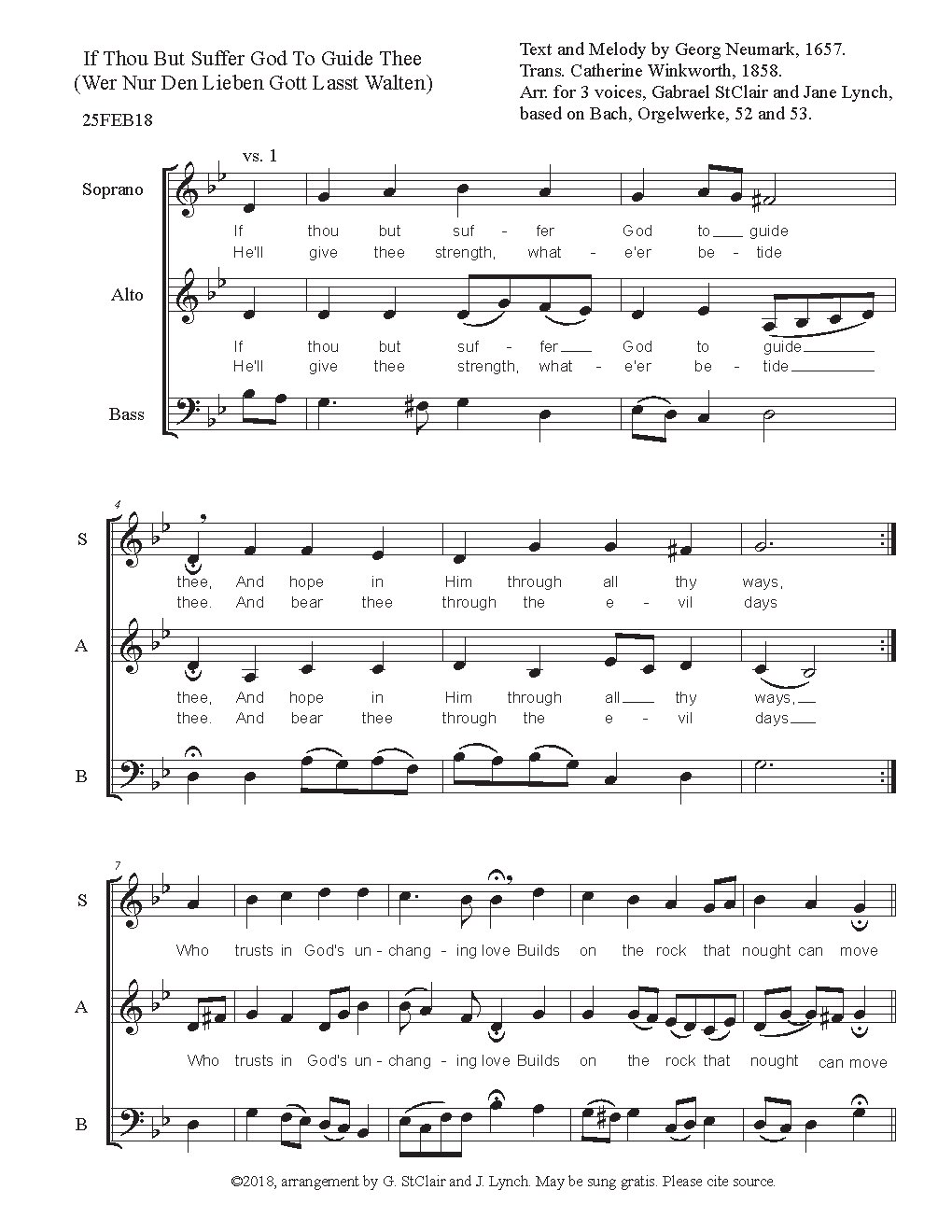 If Thou But Suffer God To Guide Thee
(Wer Nur Den Lieben Gott Lasst Walten)

25FEB18

Text and Melody by Georg Neumark, 1657.
Trans. Catherine Winkworth, 1858.
Arr. for 3 voices, Gabrael StClair and Jane Lynch, based on Bach, Orgelwerke, 52 and 53.

vs. 1

Soprano

If thou but suf - fer God to guide
He'll give thee strength, what - e'er be - tide

Alto

If thou but suf - fer God to guide
He'll give thee strength, what - e'er be - tide

Bass

4

S

thee, And hope in Him through all thy ways,
thee. And bear thee through the e - vil days

A

thee, And hope in Him through all thy ways,
thee. And bear thee through the e - vil days

B

7

S

Who trusts in God's un - chang - ing love Builds on the rock that nought can move

A

Who trusts in God's un - chang - ing love Builds on the rock that nought can move

B

©2018, arrangement by G. StClair and J. Lynch. May be sung gratis. Please cite source.